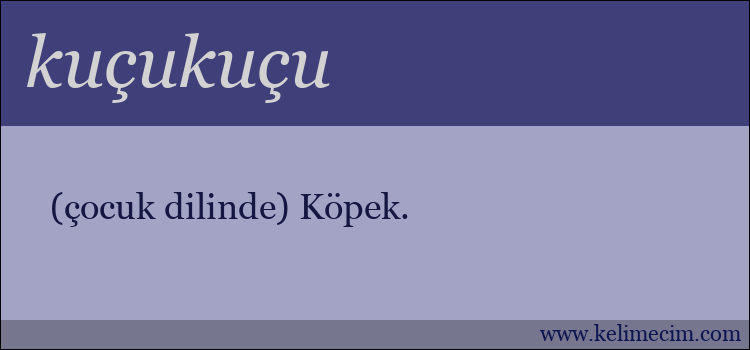 kuçukuçu

(çocuk dilinde) Köpek.

www.kelimecim.com